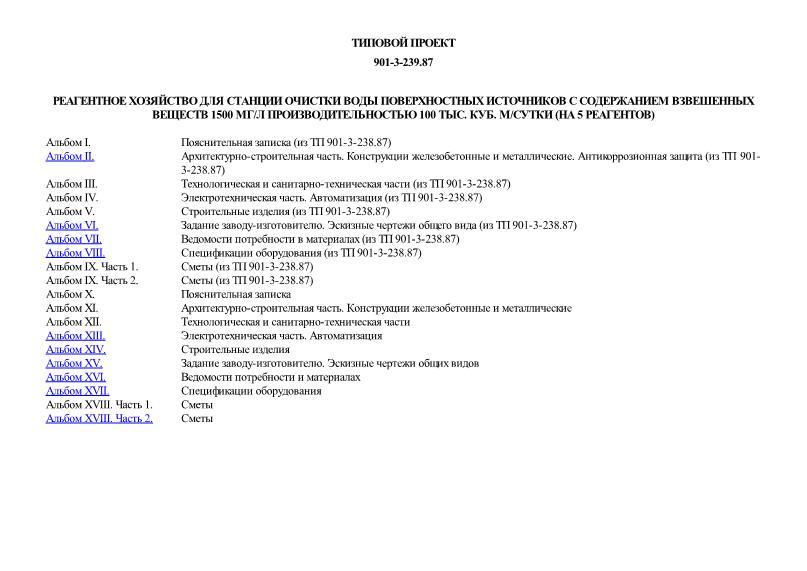 ТИПОВОЙ ПРОЕКТ

901-3-239.87

РЕАГЕНТНОЕ ХОЗЯЙСТВО ДЛЯ СТАНЦИИ ОЧИСТКИ ВОДЫ ПОВЕРХНОСТНЫХ ИСТОЧНИКОВ С СОДЕРЖАНИЕМ ВЗВЕШЕННЫХ ВЕЩЕСТВ 1500 МГ/Л ПРОИЗВОДИТЕЛЬНОСТЬЮ 100 ТЫС. КУБ. М/СУТКИ (НА 5 РЕАГЕНТОВ)

| | |
|---|---|
| Альбом I. | Пояснительная записка (из ТП 901-3-238.87) |
| Альбом II. | Архитектурно-строительная часть. Конструкции железобетонные и металлические. Антикоррозионная защита (из ТП 901-3-238.87) |
| Альбом III. | Технологическая и санитарно-техническая части (из ТП 901-3-238.87) |
| Альбом IV. | Электротехническая часть. Автоматизация (из ТП 901-3-238.87) |
| Альбом V. | Строительные изделия (из ТП 901-3-238.87) |
| Альбом VI. | Задание заводу-изготовителю. Эскизные чертежи общего вида (из ТП 901-3-238.87) |
| Альбом VII. | Ведомости потребности в материалах (из ТП 901-3-238.87) |
| Альбом VIII. | Спецификации оборудования (из ТП 901-3-238.87) |
| Альбом IX. Часть 1. | Сметы (из ТП 901-3-238.87) |
| Альбом IX. Часть 2. | Сметы (из ТП 901-3-238.87) |
| Альбом X. | Пояснительная записка |
| Альбом XI. | Архитектурно-строительная часть. Конструкции железобетонные и металлические |
| Альбом XII. | Технологическая и санитарно-техническая части |
| Альбом XIII. | Электротехническая часть. Автоматизация |
| Альбом XIV. | Строительные изделия |
| Альбом XV. | Задание заводу-изготовителю. Эскизные чертежи общих видов |
| Альбом XVI. | Ведомости потребности и материалах |
| Альбом XVII. | Спецификации оборудования |
| Альбом XVIII. Часть 1. | Сметы |
| Альбом XVIII. Часть 2. | Сметы |